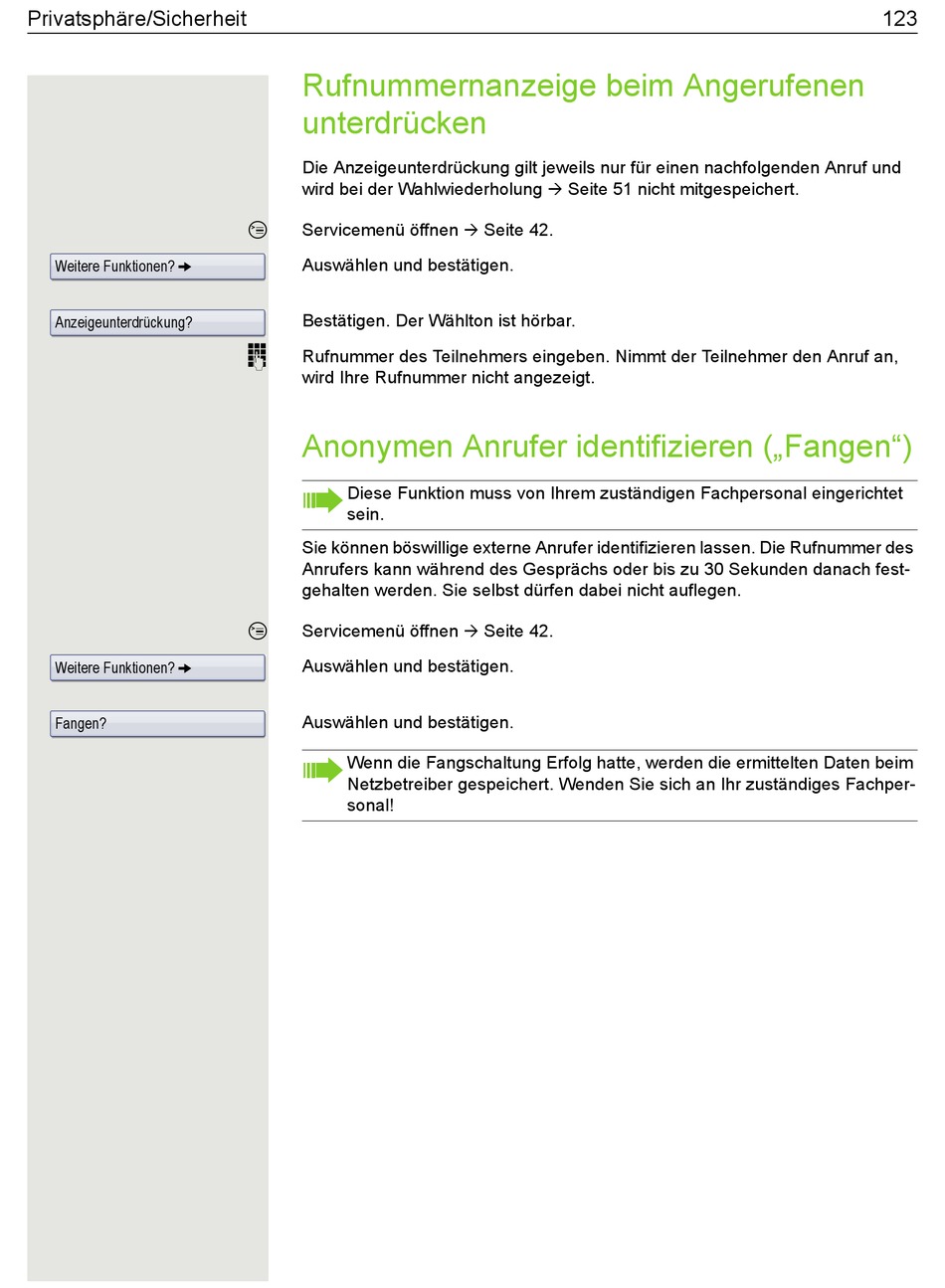 Privatsphäre/Sicherheit 123

Rufnummernanzeige beim Angerufenen unterdrücken

Die Anzeigeunterdrückung gilt jeweils nur für einen nachfolgenden Anruf und wird bei der Wahlwiederholung → Seite 51 nicht mitgespeichert.

Servicemenü öffnen → Seite 42.

Weitere Funktionen? → 

Auswählen und bestätigen.

Anzeigeunterdrückung?

Bestätigen. Der Wählton ist hörbar.

Rufnummer des Teilnehmers eingeben. Nimmt der Teilnehmer den Anruf an, wird Ihre Rufnummer nicht angezeigt.

Anonymen Anrufer identifizieren („Fangen“)

Diese Funktion muss von Ihrem zuständigen Fachpersonal eingerichtet sein.

Sie können böswillige externe Anrufer identifizieren lassen. Die Rufnummer des Anrufers kann während des Gesprächs oder bis zu 30 Sekunden danach festgehalten werden. Sie selbst dürfen dabei nicht auflegen.

Servicemenü öffnen → Seite 42.

Weitere Funktionen? → 

Auswählen und bestätigen.

Fangen?

Auswählen und bestätigen.

Wenn die Fangschaltung Erfolg hatte, werden die ermittelten Daten beim Netzbetreiber gespeichert. Wenden Sie sich an Ihr zuständiges Fachpersonal!